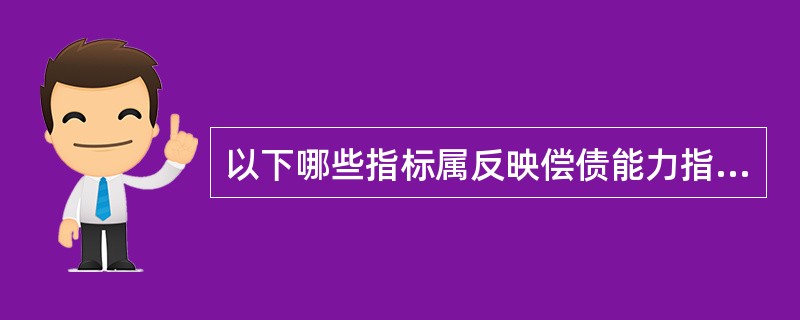 以下哪些指标属反映偿债能力指...